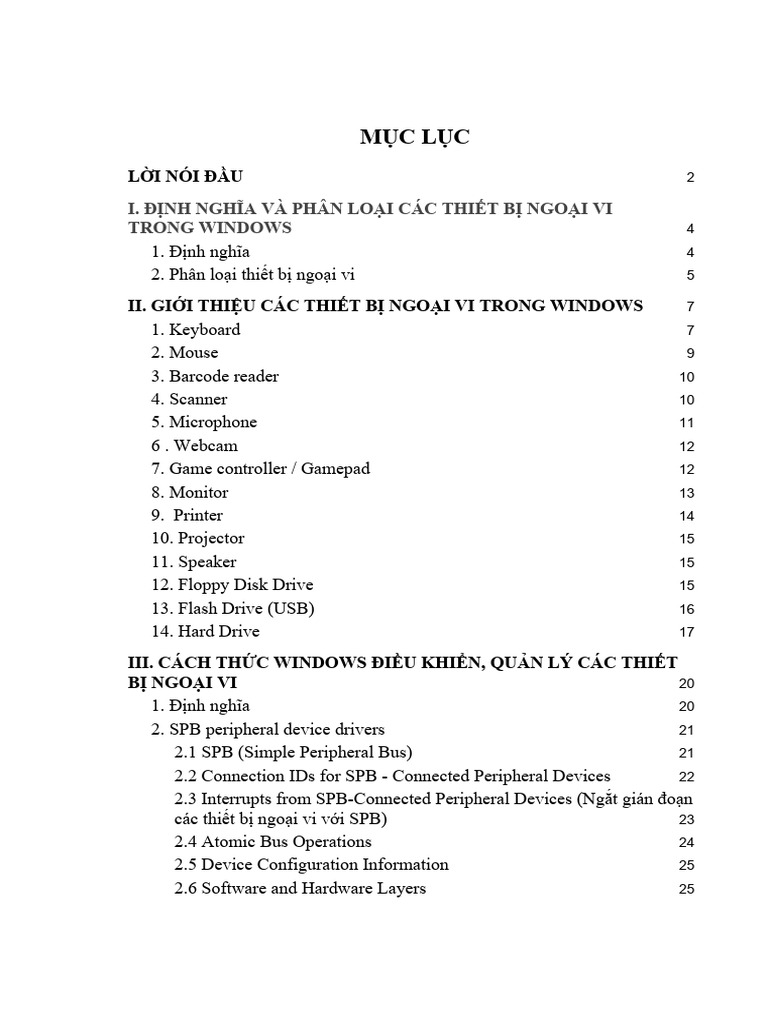 MỤC LỤC

LỜI NÓI ĐẦU 2

I. ĐỊNH NGHĨA VÀ PHÂN LOẠI CÁC THIẾT BỊ NGOẠI VI TRONG WINDOWS 4
1. Định nghĩa 4
2. Phân loại thiết bị ngoại vi 5

II. GIỚI THIỆU CÁC THIẾT BỊ NGOẠI VI TRONG WINDOWS 7
1. Keyboard 7
2. Mouse 9
3. Barcode reader 10
4. Scanner 10
5. Microphone 11
6 . Webcam 12
7. Game controller / Gamepad 12
8. Monitor 13
9. Printer 14
10. Projector 15
11. Speaker 15
12. Floppy Disk Drive 15
13. Flash Drive (USB) 16
14. Hard Drive 17

III. CÁCH THỨC WINDOWS ĐIỀU KHIỂN, QUẢN LÝ CÁC THIẾT BỊ NGOẠI VI 20
1. Định nghĩa 20
2. SPB peripheral device drivers 21
2.1 SPB (Simple Peripheral Bus) 21
2.2 Connection IDs for SPB - Connected Peripheral Devices 22
2.3 Interrupts from SPB-Connected Peripheral Devices (Ngắt gián đoạn các thiết bị ngoại vi với SPB) 23
2.4 Atomic Bus Operations 24
2.5 Device Configuration Information 25
2.6 Software and Hardware Layers 25